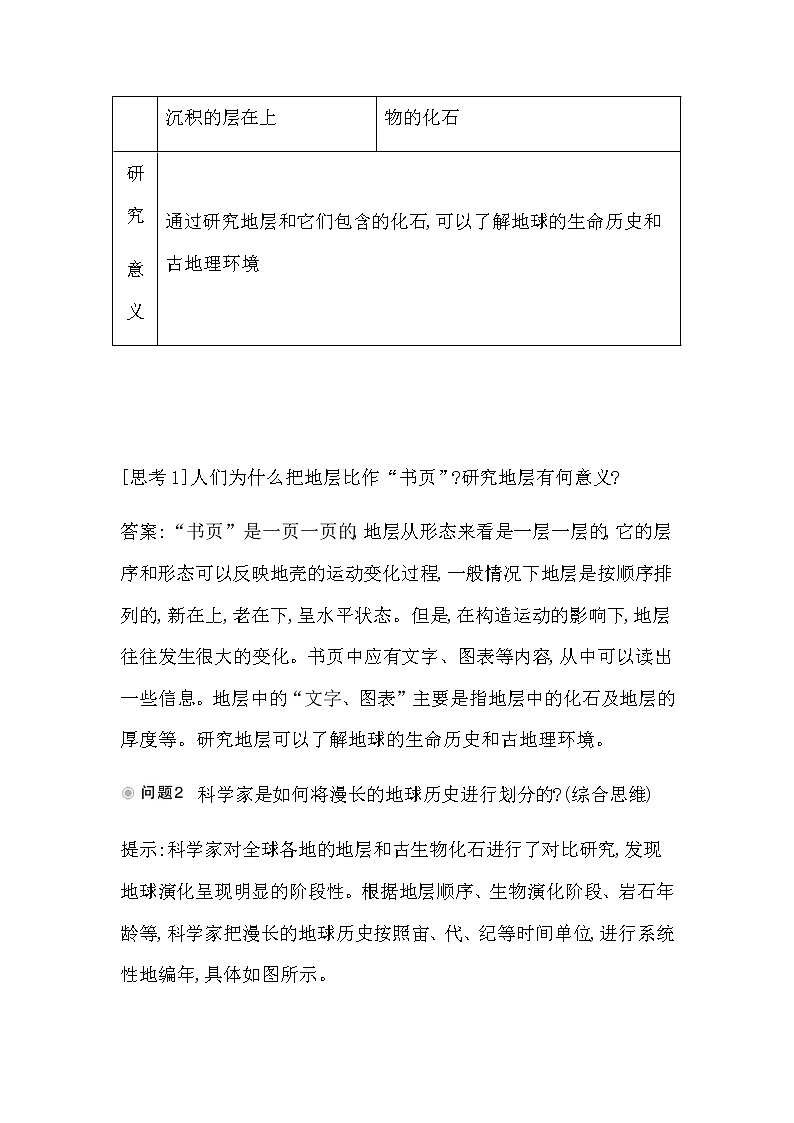 |  | 沉积的层在上 | 物的化石 |
|---|---|---|
| 研究意义 | 通过研究地层和它们包含的化石,可以了解地球的生命历史和古地理环境 | |

[思考1]人们为什么把地层比作“书页”?研究地层有何意义?

答案:“书页”是一页一页的,地层从形态来看是一层一层的,它的层序和形态可以反映地壳的运动变化过程,一般情况下地层是按顺序排列的,新在上,老在下,呈水平状态。但是,在构造运动的影响下,地层往往发生很大的变化。书页中应有文字、图表等内容,从中可以读出一些信息。地层中的“文字、图表”主要是指地层中的化石及地层的厚度等。研究地层可以了解地球的生命历史和古地理环境。

问题2 科学家是如何将漫长的地球历史进行划分的?(综合思维)

提示:科学家对全球各地的地层和古生物化石进行了对比研究,发现地球演化呈现明显的阶段性。根据地层顺序、生物演化阶段、岩石年龄等,科学家把漫长的地球历史按照宙、代、纪等时间单位,进行系统性地编年,具体如图所示。